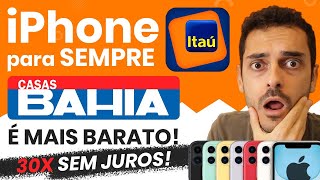 iPhone para SEMPRE

Itaú

CASAS BAHIA

É MAIS BARATO!

30X SEM JUROS!